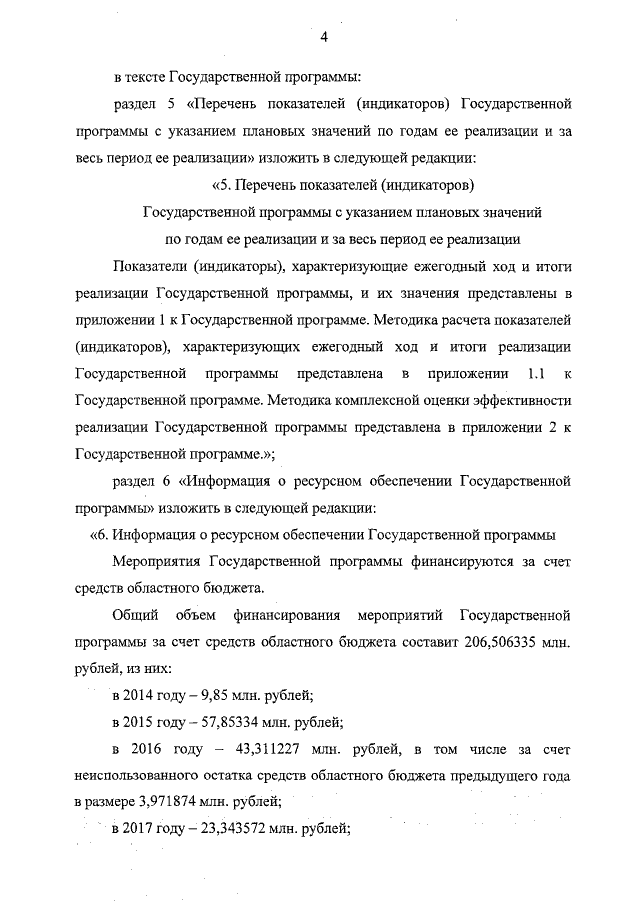 4

в тексте Государственной программы:

раздел 5 «Перечень показателей (индикаторов) Государственной программы с указанием плановых значений по годам ее реализации и за весь период ее реализации» изложить в следующей редакции:

«5. Перечень показателей (индикаторов) Государственной программы с указанием плановых значений по годам ее реализации и за весь период ее реализации

Показатели (индикаторы), характеризующие ежегодный ход и итоги реализации Государственной программы, и их значения представлены в приложении 1 к Государственной программе. Методика расчета показателей (индикаторов), характеризующих ежегодный ход и итоги реализации Государственной программы представлена в приложении 1.1 к Государственной программе. Методика комплексной оценки эффективности реализации Государственной программы представлена в приложении 2 к Государственной программе.»;

раздел 6 «Информация о ресурсном обеспечении Государственной программы» изложить в следующей редакции:

«6. Информация о ресурсном обеспечении Государственной программы

Мероприятия Государственной программы финансируются за счет средств областного бюджета.

Общий объем финансирования мероприятий Государственной программы за счет средств областного бюджета составит 206,506335 млн. рублей, из них:

в 2014 году – 9,85 млн. рублей;

в 2015 году – 57,85334 млн. рублей;

в 2016 году – 43,311227 млн. рублей, в том числе за счет неиспользованного остатка средств областного бюджета предыдущего года в размере 3,971874 млн. рублей;

в 2017 году – 23,343572 млн. рублей;